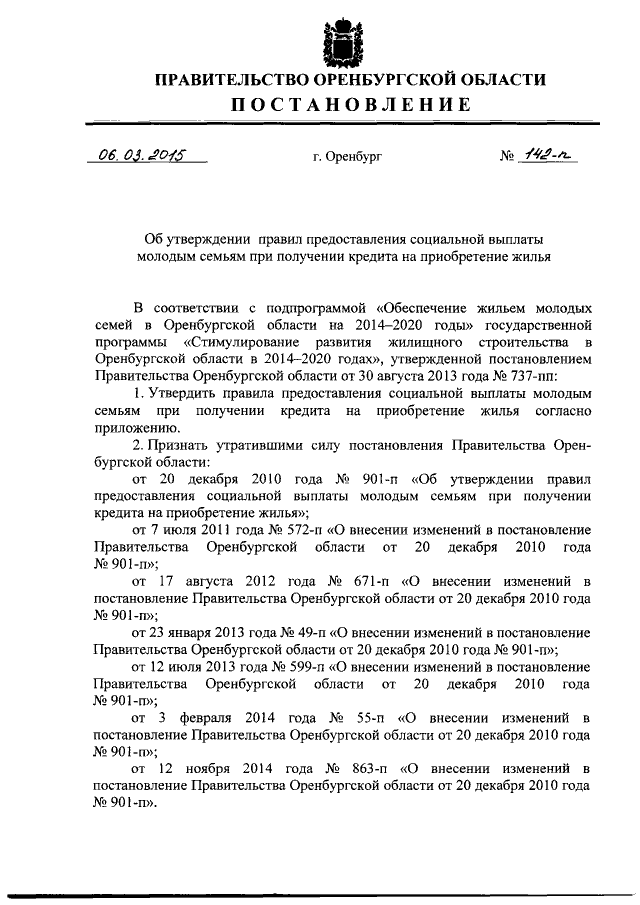 ПРАВИТЕЛЬСТВО ОРЕНБУРГСКОЙ ОБЛАСТИ
ПОСТАНОВЛЕНИЕ

06.03.2015 г. Оренбург № 142-п

Об утверждении правил предоставления социальной выплаты молодым семьям при получении кредита на приобретение жилья

В соответствии с подпрограммой «Обеспечение жильем молодых семей в Оренбургской области на 2014–2020 годы» государственной программы «Стимулирование развития жилищного строительства в Оренбургской области в 2014–2020 годах», утвержденной постановлением Правительства Оренбургской области от 30 августа 2013 года № 737-пп:

1. Утвердить правила предоставления социальной выплаты молодым семьям при получении кредита на приобретение жилья согласно приложению.

2. Признать утратившими силу постановления Правительства Оренбургской области:

от 20 декабря 2010 года № 901-п «Об утверждении правил предоставления социальной выплаты молодым семьям при получении кредита на приобретение жилья»;

от 7 июля 2011 года № 572-п «О внесении изменений в постановление Правительства Оренбургской области от 20 декабря 2010 года № 901-п»;

от 17 августа 2012 года № 671-п «О внесении изменений в постановление Правительства Оренбургской области от 20 декабря 2010 года № 901-п»;

от 23 января 2013 года № 49-п «О внесении изменений в постановление Правительства Оренбургской области от 20 декабря 2010 года № 901-п»;

от 12 июля 2013 года № 599-п «О внесении изменений в постановление Правительства Оренбургской области от 20 декабря 2010 года № 901-п»;

от 3 февраля 2014 года № 55-п «О внесении изменений в постановление Правительства Оренбургской области от 20 декабря 2010 года № 901-п»;

от 12 ноября 2014 года № 863-п «О внесении изменений в постановление Правительства Оренбургской области от 20 декабря 2010 года № 901-п».